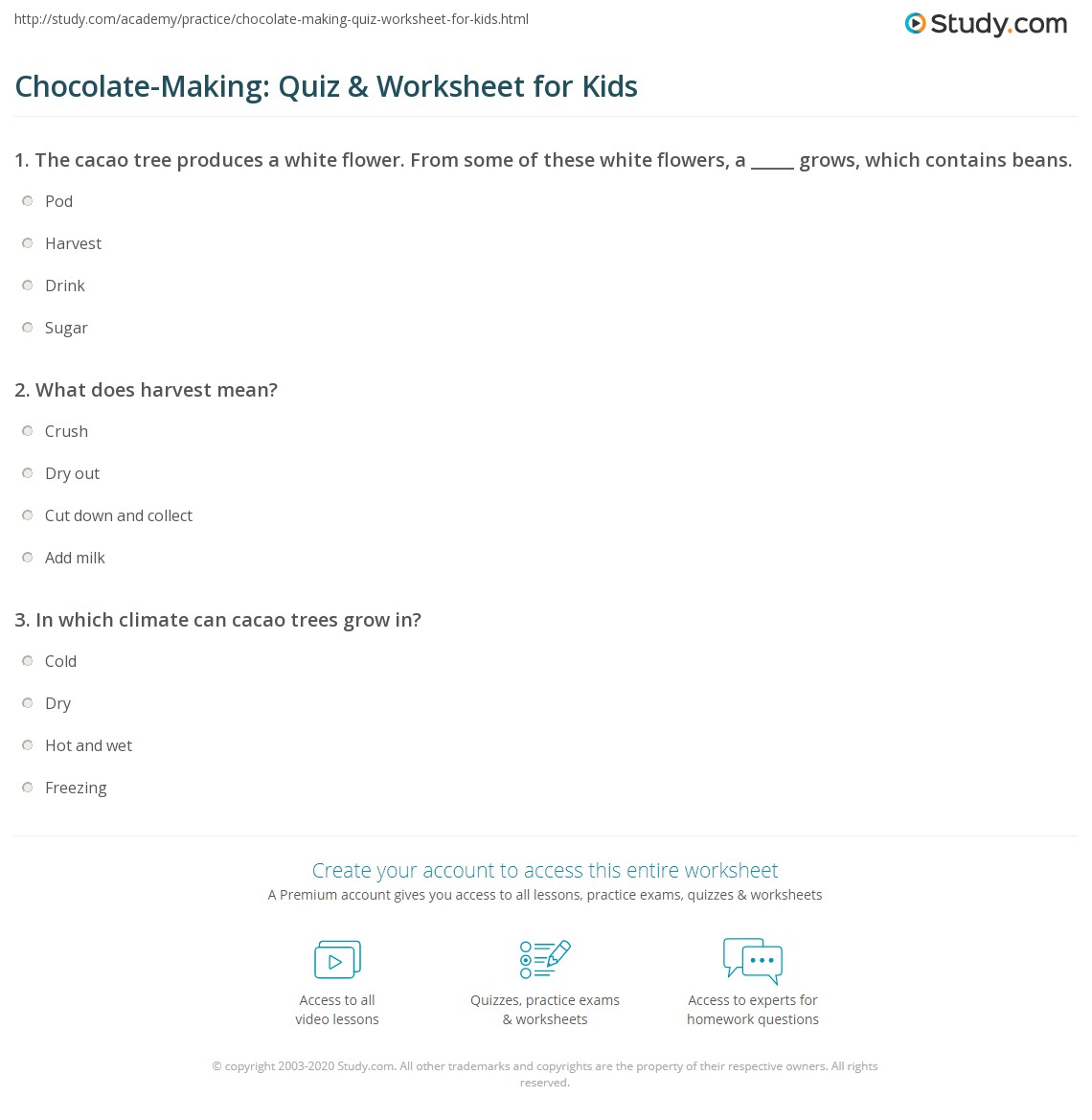 http://study.com/academy/practice/chocolate-making-quiz-worksheet-for-kids.html

Study.com

Chocolate-Making: Quiz & Worksheet for Kids

1. The cacao tree produces a white flower. From some of these white flowers, a ____ grows, which contains beans.

Pod

Harvest

Drink

Sugar

2. What does harvest mean?

Crush

Dry out

Cut down and collect

Add milk

3. In which climate can cacao trees grow in?

Cold

Dry

Hot and wet

Freezing

Create your account to access this entire worksheet

A Premium account gives you access to all lessons, practice exams, quizzes & worksheets

Access to all video lessons

Quizzes, practice exams & worksheets

Access to experts for homework questions

© copyright 2003-2020 Study.com. All other trademarks and copyrights are the property of their respective owners. All rights reserved.